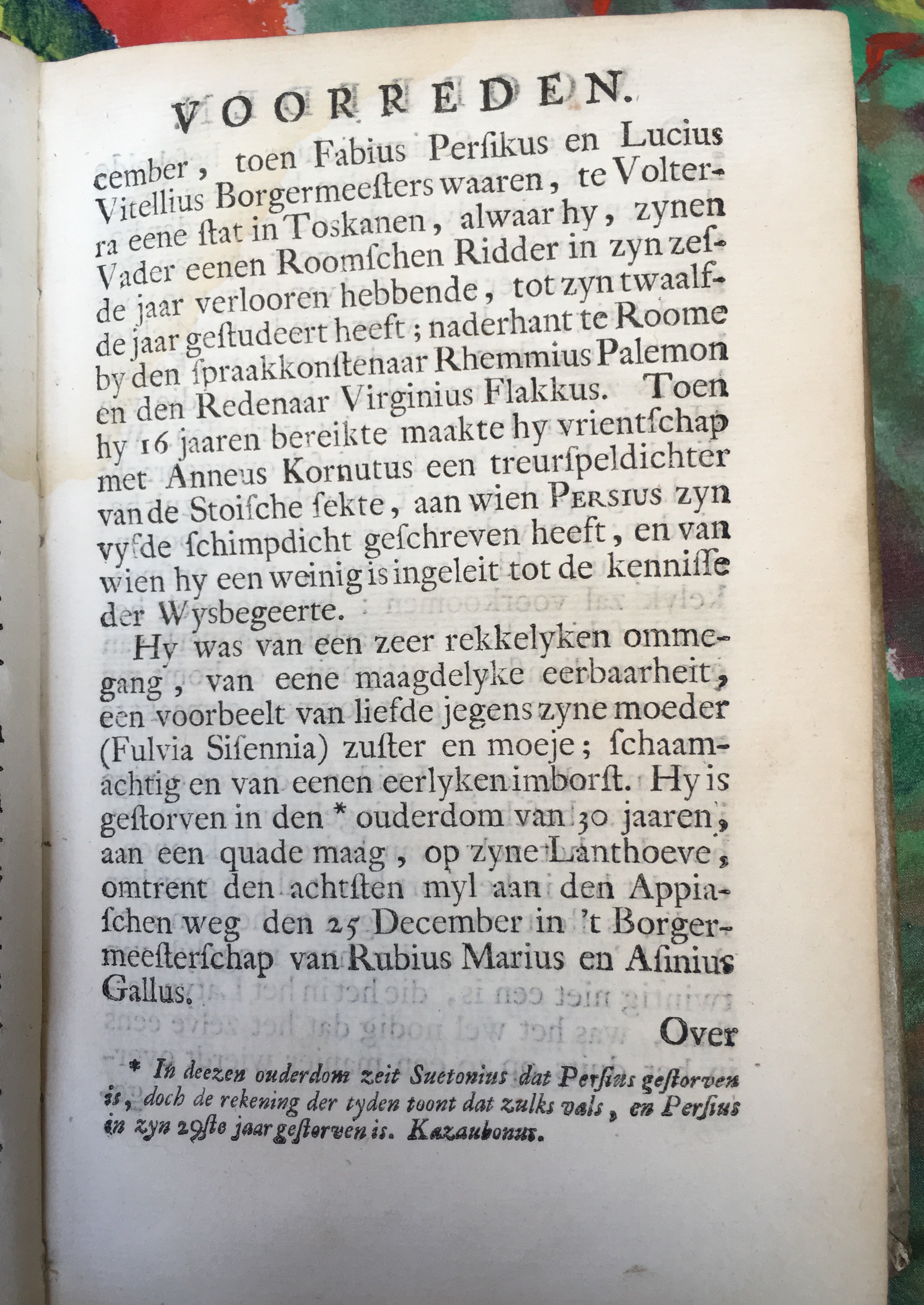 VOORREDEN.

cember, toen Fabius Persikus en Lucius Vitellius Borgermeesters waaren, te Volterra eene stat in Toskanen, alwaar hy, zynen Vader eenen Roomschen Ridder in zyn zesde jaar verlooren hebbende, tot zyn twaalfde jaar gestudeert heeft; naderhant te Roome by den spraakkonstenaar Rhemmius Palemon en den Redenaar Virginius Flakkus. Toen hy 16 jaaren bereikte maakte hy vrientschap met Anneus Kornutus een treurspeldichter van de Stoische sekte, aan wien PERSIUS zyn vyfde schimpdicht geschreven heeft, en van wien hy een weinig is ingeleit tot de kennisse der Wysbegeerte.

Hy was van een zeer rekkelyken ommegang, van eene maagdelyke eerbaarheit, een voorbeelt van liefde jegens zyne moeder (Fulvia Sisennia) zuster en moeje; schaamachtig en van eenen eerlyken imborst. Hy is gestorven in den * ouderdom van 30 jaaren, aan een quade maag, op zyne Lanthoeve, omtrent den achtsten myl aan den Appiaschen weg den 25 December in 't Borgermeesterschap van Rubius Marius en Asinius Gallus.

Over

* In deezen ouderdom zeit Suetonius dat Persius gestorven is, doch de rekening der tyden toont dat zulks vals, en Persius in zyn 29ste jaar gestorven is. Kazaubonus.